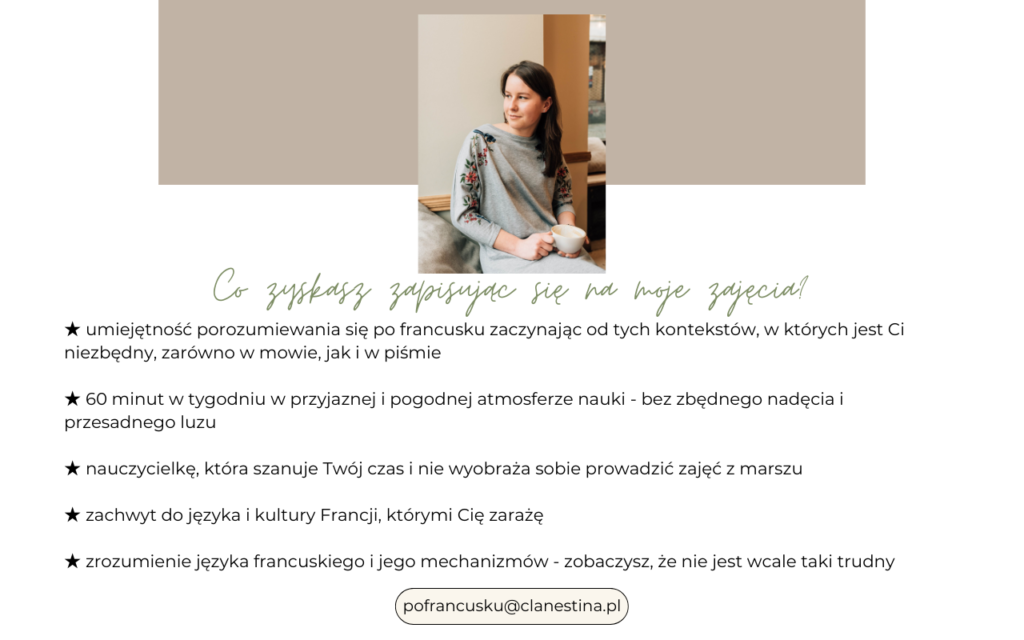 Co zyskasz zapisując się na moje zajęcia?

★ umiejętność porozumiewania się po francusku zaczynając od tych kontekstów, w których jest Ci niezbędny, zarówno w mowie, jak i w piśmie

★ 60 minut w tygodniu w przyjaznej i pogodnej atmosferze nauki - bez zbędnego nadęcia i przesadnego luzu

★ nauczycielkę, która szanuje Twój czas i nie wyobraża sobie prowadzić zajęć z marszu

★ zachwyt do języka i kultury Francji, którymi Cię zarażę

★ zrozumienie języka francuskiego i jego mechanizmów - zobaczysz, że nie jest wcale taki trudny

pofrancusku@clanestina.pl